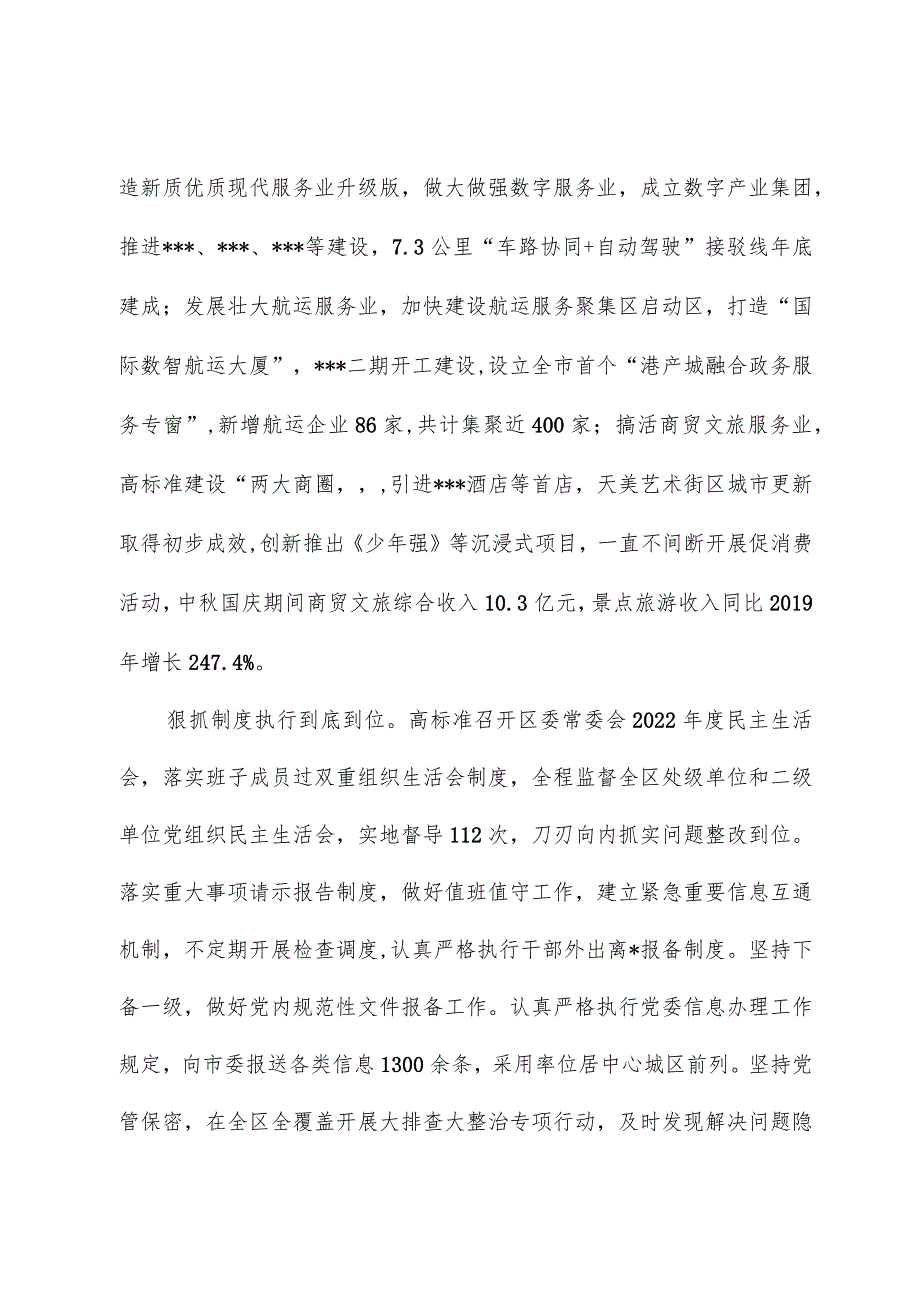 造新质优质现代服务业升级版，做大做强数字服务业，成立数字产业集团，推进***、***、***等建设，7.3公里“车路协同+自动驾驶”接驳线年底建成；发展壮大航运服务业，加快建设航运服务聚集区启动区，打造“国际数智航运大厦”，***二期开工建设，设立全市首个“港产城融合政务服务专窗”，新增航运企业86家，共计集聚近400家；搞活商贸文旅服务业，高标准建设“两大商圈，，，引进***酒店等首店，天美艺术街区城市更新取得初步成效，创新推出《少年强》等沉浸式项目，一直不间断开展促消费活动，中秋国庆期间商贸文旅综合收入10.3亿元，景点旅游收入同比2019年增长247.4%。

狠抓制度执行到底到位。高标准召开区委常委会2022年度民主生活会，落实班子成员过双重组织生活会制度，全程监督全区处级单位和二级单位党组织民主生活会，实地督导112次，刀刃向内抓实问题整改到位。落实重大事项请示报告制度，做好值班值守工作，建立紧急重要信息互通机制，不定期开展检查调度，认真严格执行干部外出离*报备制度。坚持下备一级，做好党内规范性文件报备工作。认真严格执行党委信息办理工作规定，向市委报送各类信息1300余条，采用率位居中心城区前列。坚持党管保密，在全区全覆盖开展大排查大整治专项行动，及时发现解决问题隐